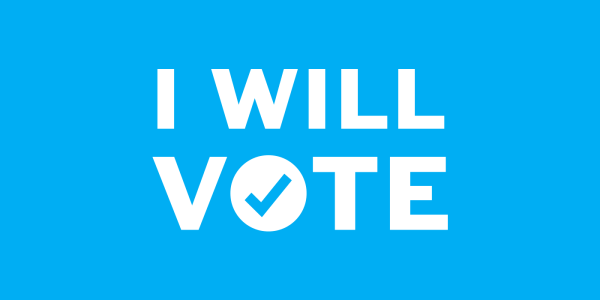 I WILL
VOTE